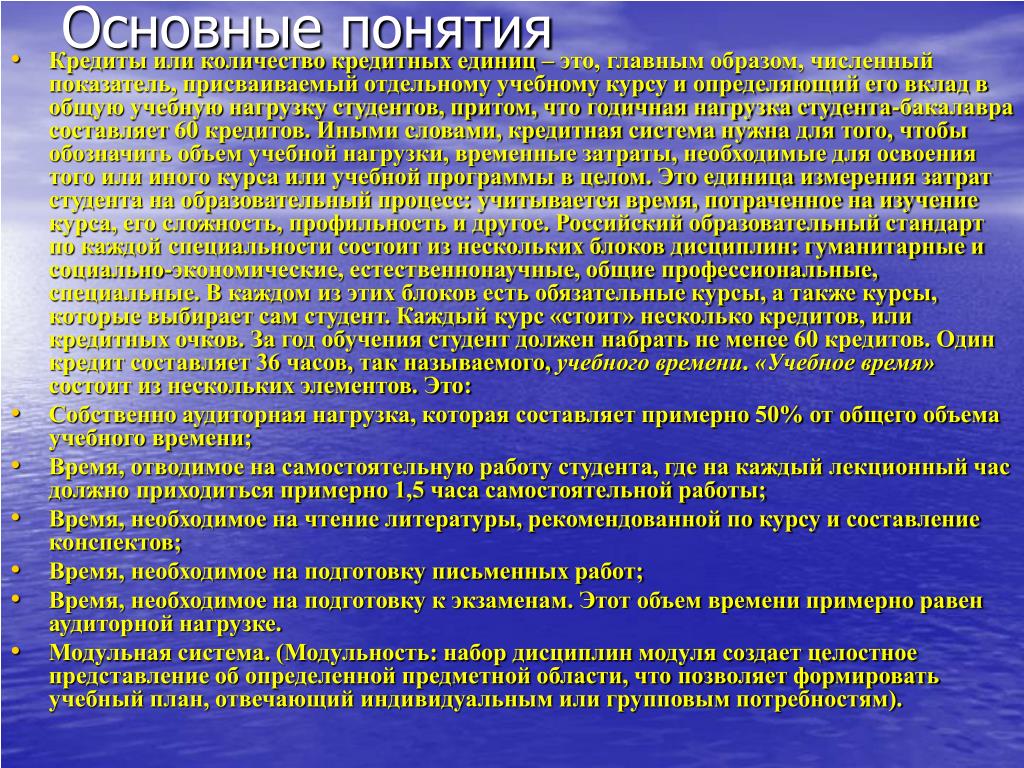 Основные понятия

• Кредиты или количество кредитных единиц – это, главным образом, численный показатель, присваиваемый отдельному учебному курсу и определяющий его вклад в общую учебную нагрузку студентов, притом, что годичная нагрузка студента-бакалавра составляет 60 кредитов. Иными словами, кредитная система нужна для того, чтобы обозначить объем учебной нагрузки, временные затраты, необходимые для освоения того или иного курса или учебной программы в целом. Это единица измерения затрат студента на образовательный процесс: учитывается время, потраченное на изучение курса, его сложность, профильность и другое. Российский образовательный стандарт по каждой специальности состоит из нескольких блоков дисциплин: гуманитарные и социально-экономические, естественнонаучные, общие профессиональные, специальные. В каждом из этих блоков есть обязательные курсы, а также курсы, которые выбирает сам студент. Каждый курс «стоит» несколько кредитов, или кредитных очков. За год обучения студент должен набрать не менее 60 кредитов. Один кредит составляет 36 часов, так называемого, учебного времени. «Учебное время» состоит из нескольких элементов. Это:
• Собственно аудиторная нагрузка, которая составляет примерно 50% от общего объема учебного времени;
• Время, отводимое на самостоятельную работу студента, где на каждый лекционный час должно приходиться примерно 1,5 часа самостоятельной работы;
• Время, необходимое на чтение литературы, рекомендованной по курсу и составление конспектов;
• Время, необходимое на подготовку письменных работ;
• Время, необходимое на подготовку к экзаменам. Этот объем времени примерно равен аудиторной нагрузке.
• Модульная система. (Модульность: набор дисциплин модуля создает целостное представление об определенной предметной области, что позволяет формировать учебный план, отвечающий индивидуальным или групповым потребностям).